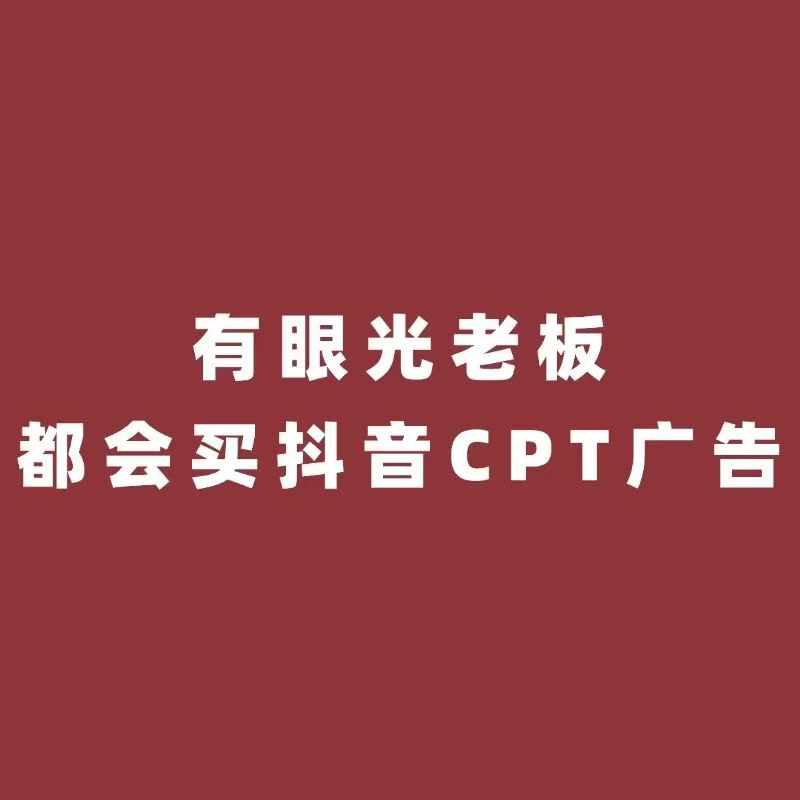 有眼光老板
都会买抖音CPT广告